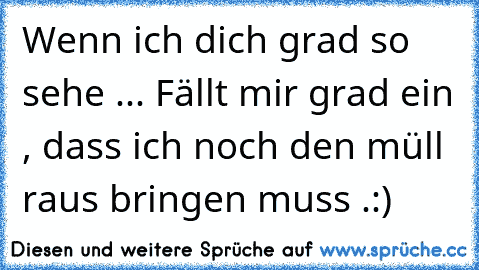 Wenn ich dich grad so sehe ... Fällt mir grad ein , dass ich noch den müll raus bringen muss .:)

Diesen und weitere Sprüche auf www.sprüche.cc